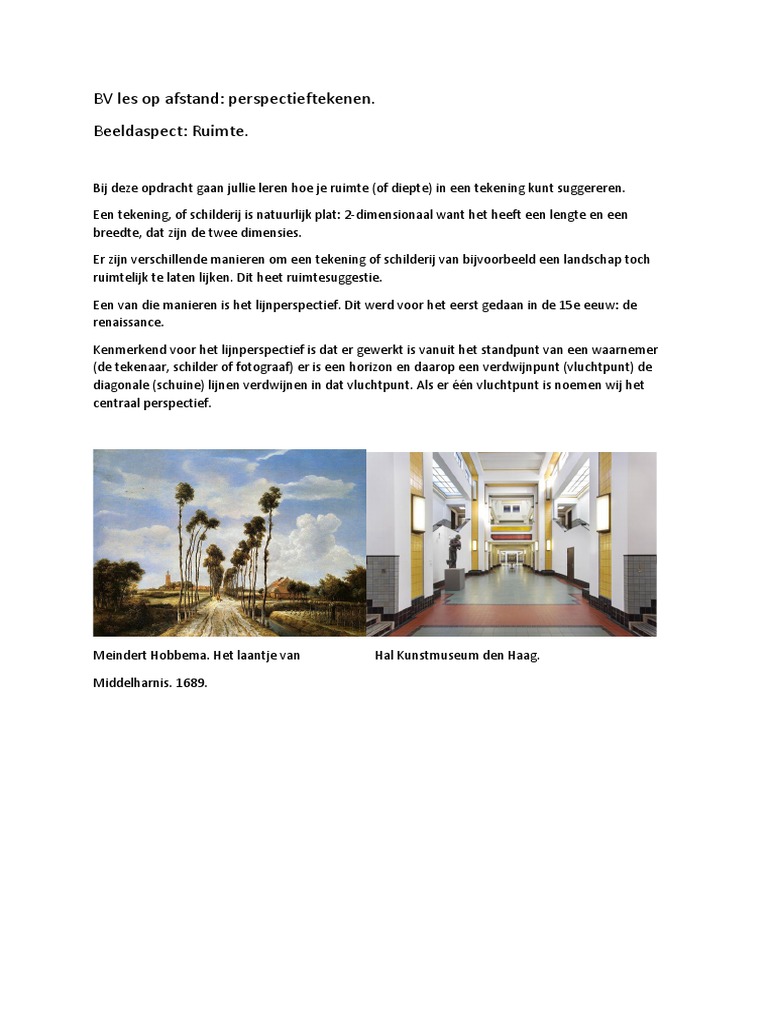 BV les op afstand: perspectieftekenen.

Beeldaspect: Ruimte.

Bij deze opdracht gaan jullie leren hoe je ruimte (of diepte) in een tekening kunt suggereren.

Een tekening, of schilderij is natuurlijk plat: 2-dimensionaal want het heeft een lengte en een breedte, dat zijn de twee dimensies.

Er zijn verschillende manieren om een tekening of schilderij van bijvoorbeeld een landschap toch ruimtelijk te laten lijken. Dit heet ruimtesuggestie.

Een van die manieren is het lijnperspectief. Dit werd voor het eerst gedaan in de 15e eeuw: de renaissance.

Kenmerkend voor het lijnperspectief is dat er gewerkt is vanuit het standpunt van een waarnemer (de tekenaar, schilder of fotograaf) er is een horizon en daarop een verdwijnpunt (vluchtpunt) de diagonale (schuine) lijnen verdwijnen in dat vluchtpunt. Als er één vluchtpunt is noemen wij het centraal perspectief.

Meindert Hobbema. Het laantje van Middelharnis. 1689.

Hal Kunstmuseum den Haag.